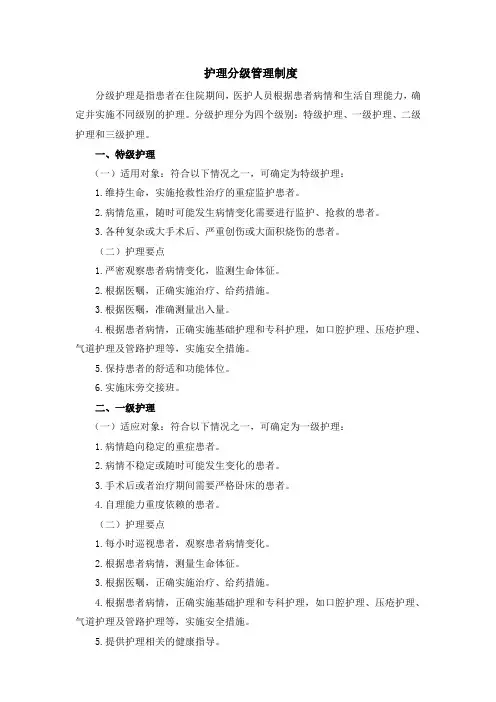 护理分级管理制度

分级护理是指患者在住院期间，医护人员根据患者病情和生活自理能力，确定并实施不同级别的护理。分级护理分为四个级别：特级护理、一级护理、二级护理和三级护理。

一、特级护理

（一）适用对象：符合以下情况之一，可确定为特级护理：

1. 维持生命，实施抢救性治疗的重症监护患者。

2. 病情危重，随时可能发生病情变化需要进行监护、抢救的患者。

3. 各种复杂或大手术后、严重创伤或大面积烧伤的患者。

（二）护理要点

1. 严密观察患者病情变化，监测生命体征。

2. 根据医嘱，正确实施治疗、给药措施。

3. 根据医嘱，准确测量出入量。

4. 根据患者病情，正确实施基础护理和专科护理，如口腔护理、压疮护理、气道护理及管路护理等，实施安全措施。

5. 保持患者的舒适和功能体位。

6. 实施床旁交接班。

二、一级护理

（一）适应对象：符合以下情况之一，可确定为一级护理：

1. 病情趋向稳定的重症患者。

2. 病情不稳定或随时可能发生变化的患者。

3. 手术后或者治疗期间需要严格卧床的患者。

4. 自理能力重度依赖的患者。

（二）护理要点

1. 每小时巡视患者，观察患者病情变化。

2. 根据患者病情，测量生命体征。

3. 根据医嘱，正确实施治疗、给药措施。

4. 根据患者病情，正确实施基础护理和专科护理，如口腔护理、压疮护理、气道护理及管路护理等，实施安全措施。

5. 提供护理相关的健康指导。